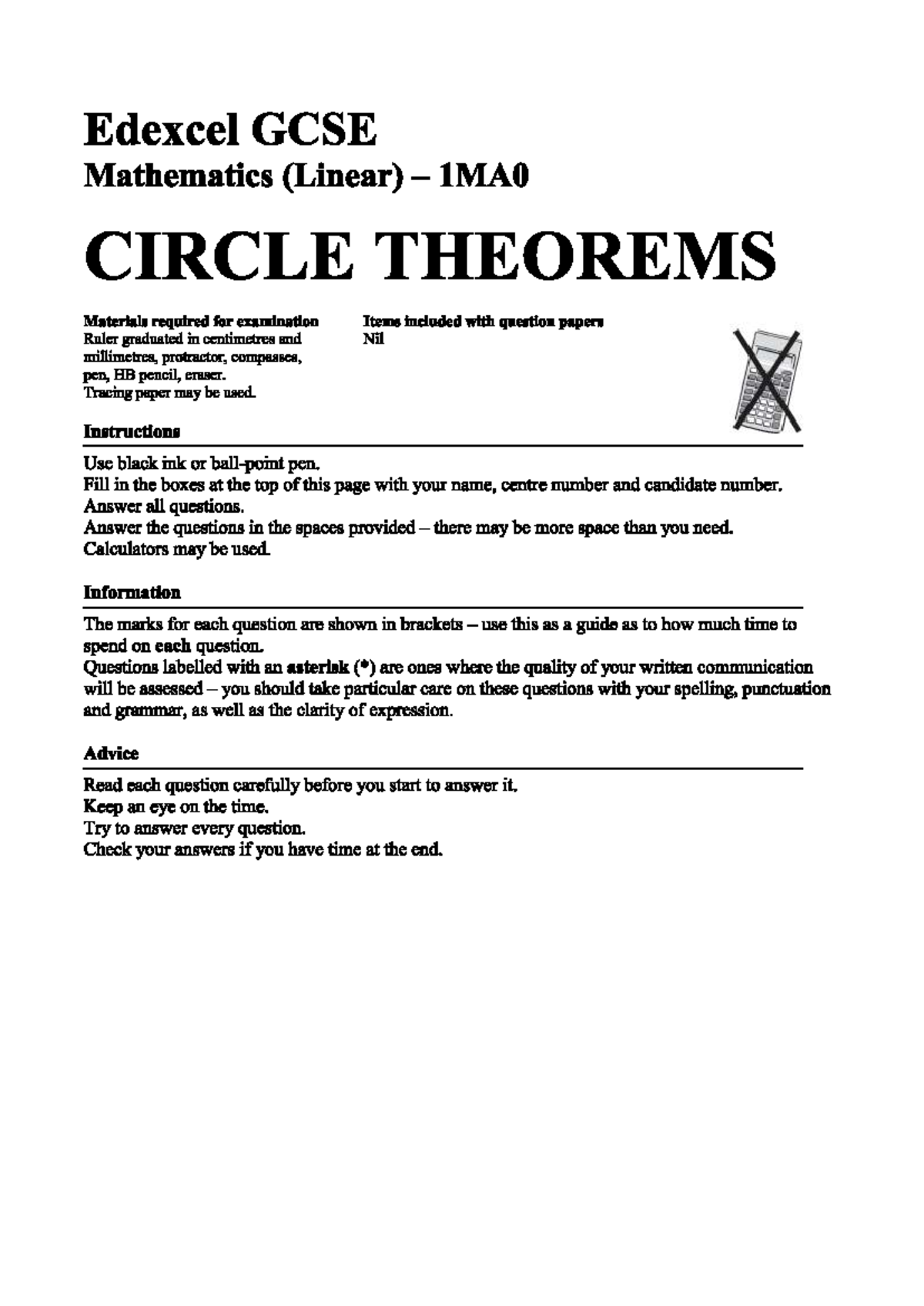 Edexcel GCSE
Mathematics (Linear) – 1MA0

CIRCLE THEOREMS

Materials required for examination
Ruler graduated in centimetres and millimetres, protractor, compasses, pen, HB pencil, eraser.
Tracing paper may be used.

Items included with question papers
Nil

Instructions

Use black ink or ball-point pen.
Fill in the boxes at the top of this page with your name, centre number and candidate number.
Answer all questions.
Answer the questions in the spaces provided – there may be more space than you need.
Calculators may be used.

Information

The marks for each question are shown in brackets – use this as a guide as to how much time to spend on each question.
Questions labelled with an asterisk (*) are ones where the quality of your written communication will be assessed – you should take particular care on these questions with your spelling, punctuation and grammar, as well as the clarity of expression.

Advice

Read each question carefully before you start to answer it.
Keep an eye on the time.
Try to answer every question.
Check your answers if you have time at the end.